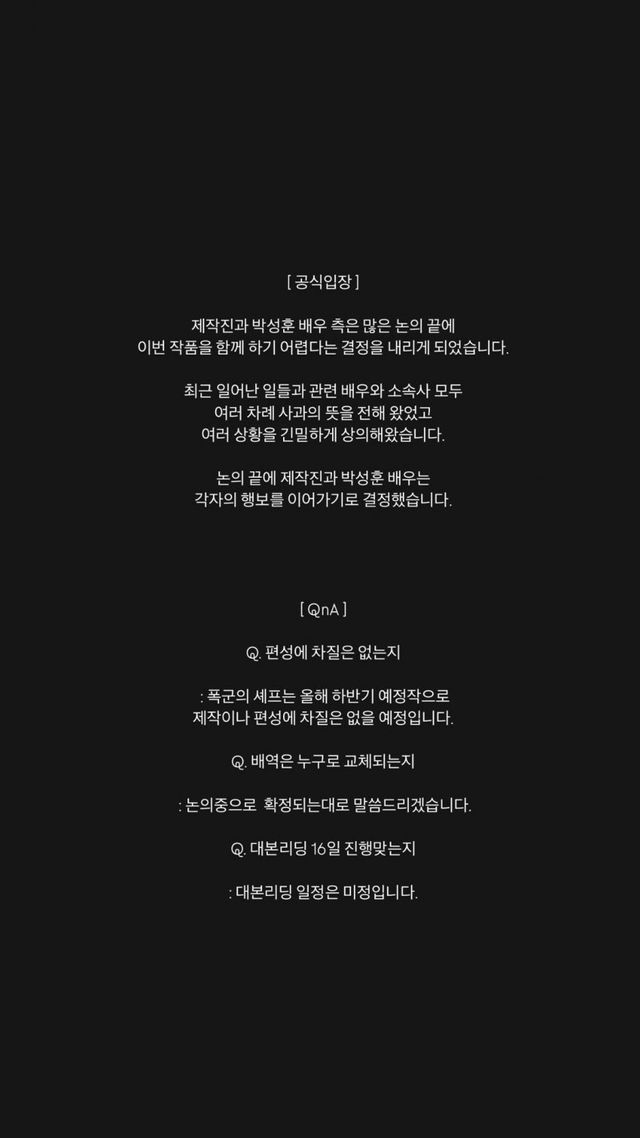 [ 공식입장 ]

제작진과 박성훈 배우 측은 많은 논의 끝에
이번 작품을 함께 하기 어렵다는 결정을 내리게 되었습니다.

최근 일어난 일들과 관련 배우와 소속사 모두
여러 차례 사과의 뜻을 전해 왔었고
여러 상황을 긴밀하게 상의해왔습니다.

논의 끝에 제작진과 박성훈 배우는
각자의 행보를 이어가기로 결정했습니다.

[ QnA ]

Q. 편성에 차질은 없는지

: 폭군의 셰프는 올해 하반기 예정작으로
제작이나 편성에 차질은 없을 예정입니다.

Q. 배역은 누구로 교체되는지

: 논의중으로 확정되는대로 말씀드리겠습니다.

Q. 대본리딩 16일 진행맞는지

: 대본리딩 일정은 미정입니다.